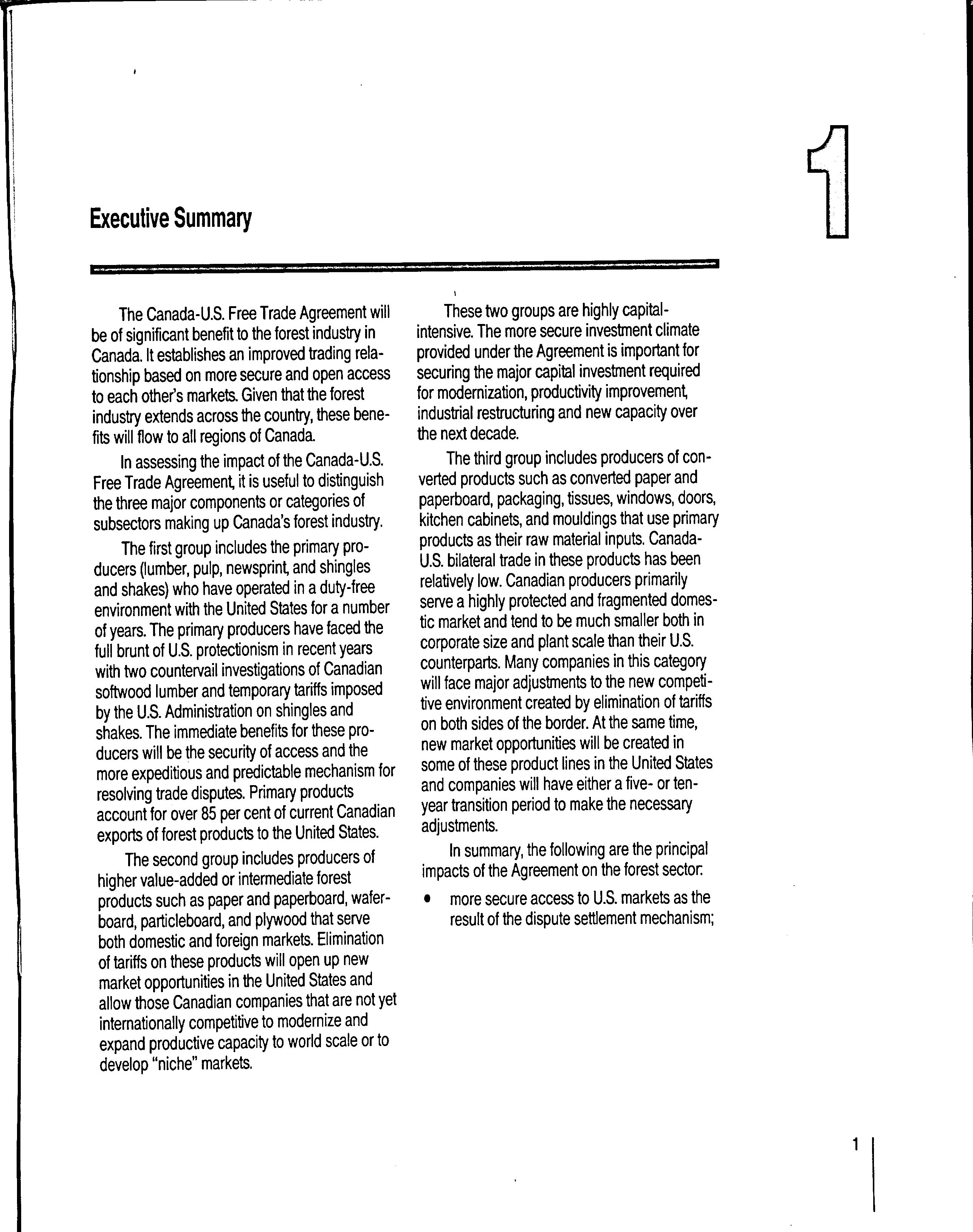 1

Executive Summary

The Canada-U.S. Free Trade Agreement will be of significant benefit to the forest industry in Canada. It establishes an improved trading relationship based on more secure and open access to each other's markets. Given that the forest industry extends across the country, these benefits will flow to all regions of Canada.

In assessing the impact of the Canada-U.S. Free Trade Agreement, it is useful to distinguish the three major components or categories of subsectors making up Canada's forest industry.

The first group includes the primary producers (lumber, pulp, newsprint, and shingles and shakes) who have operated in a duty-free environment with the United States for a number of years. The primary producers have faced the full brunt of U.S. protectionism in recent years with two countervail investigations of Canadian softwood lumber and temporary tariffs imposed by the U.S. Administration on shingles and shakes. The immediate benefits for these producers will be the security of access and the more expeditious and predictable mechanism for resolving trade disputes. Primary products account for over 85 per cent of current Canadian exports of forest products to the United States.

The second group includes producers of higher value-added or intermediate forest products such as paper and paperboard, waferboard, particleboard, and plywood that serve both domestic and foreign markets. Elimination of tariffs on these products will open up new market opportunities in the United States and allow those Canadian companies that are not yet internationally competitive to modernize and expand productive capacity to world scale or to develop "niche" markets.

These two groups are highly capital-intensive. The more secure investment climate provided under the Agreement is important for securing the major capital investment required for modernization, productivity improvement, industrial restructuring and new capacity over the next decade.

The third group includes producers of converted products such as converted paper and paperboard, packaging, tissues, windows, doors, kitchen cabinets, and mouldings that use primary products as their raw material inputs. Canada-U.S. bilateral trade in these products has been relatively low. Canadian producers primarily serve a highly protected and fragmented domestic market and tend to be much smaller both in corporate size and plant scale than their U.S. counterparts. Many companies in this category will face major adjustments to the new competitive environment created by elimination of tariffs on both sides of the border. At the same time, new market opportunities will be created in some of these product lines in the United States and companies will have either a five- or ten-year transition period to make the necessary adjustments.

In summary, the following are the principal impacts of the Agreement on the forest sector:

• more secure access to U.S. markets as the result of the dispute settlement mechanism;

1